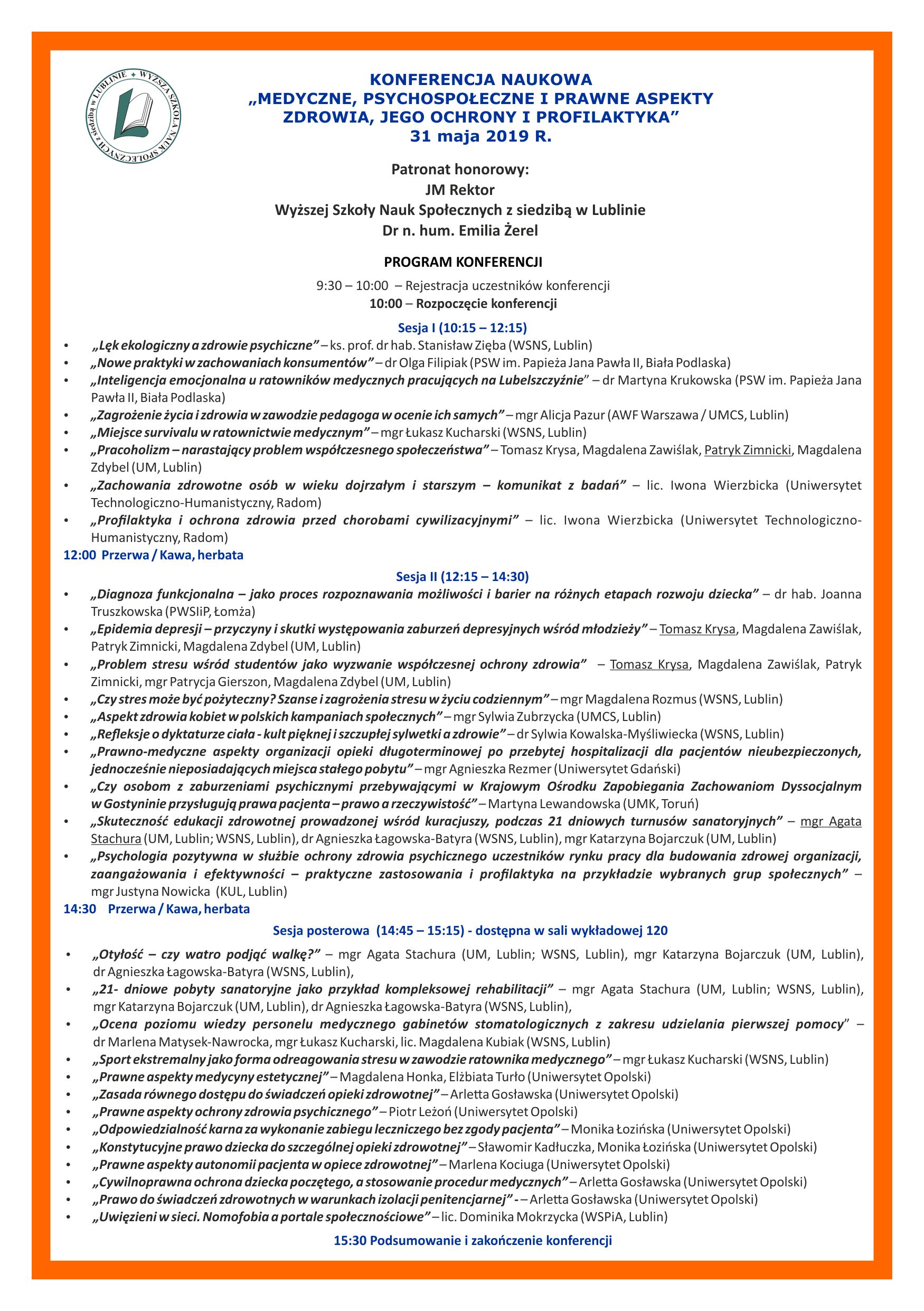 WYŻSZA SZKOŁA NAUK SPOŁECZNYCH z siedzibą w LUBLINIE

KONFERENCJA NAUKOWA
„MEDYCZNE, PSYCHOSPOŁECZNE I PRAWNE ASPEKTY ZDROWIA, JEGO OCHRONY I PROFILAKTYKA”
31 maja 2019 R.

Patronat honorowy:
JM Rektor
Wyższej Szkoły Nauk Społecznych z siedzibą w Lublinie
Dr n. hum. Emilia Żerel

PROGRAM KONFERENCJI

9:30 – 10:00 – Rejestracja uczestników konferencji
10:00 – Rozpoczęcie konferencji

Sesja I (10:15 – 12:15)

• „Lęk ekologiczny a zdrowie psychiczne” – ks. prof. dr hab. Stanisław Zięba (WSNS, Lublin)
• „Nowe praktyki w zachowaniach konsumentów” – dr Olga Filipiak (PSW im. Papieża Jana Pawła II, Biała Podlaska)
• „Inteligencja emocjonalna u ratowników medycznych pracujących na Lubelszczyźnie” – dr Martyna Krukowska (PSW im. Papieża Jana Pawła II, Biała Podlaska)
• „Zagrożenie życia i zdrowia w zawodzie pedagoga w ocenie ich samych” – mgr Alicja Pazur (AWF Warszawa / UMCS, Lublin)
• „Miejsce survivalu w ratownictwie medycznym” – mgr Łukasz Kucharski (WSNS, Lublin)
• „Pracoholizm – narastający problem współczesnego społeczeństwa” – Tomasz Krysa, Magdalena Zawiślak, Patryk Zimnicki, Magdalena Zdybel (UM, Lublin)
• „Zachowania zdrowotne osób w wieku dojrzałym i starszym – komunikat z badań” – lic. Iwona Wierzbicka (Uniwersytet Technologiczno-Humanistyczny, Radom)
• „Profilaktyka i ochrona zdrowia przed chorobami cywilizacyjnymi” – lic. Iwona Wierzbicka (Uniwersytet Technologiczno-Humanistyczny, Radom)

12:00 Przerwa / Kawa, herbata

Sesja II (12:15 – 14:30)

• „Diagnoza funkcjonalna – jako proces rozpoznawania możliwości i barier na różnych etapach rozwoju dziecka” – dr hab. Joanna Truszkowska (PWSIiP, Łomża)
• „Epidemia depresji – przyczyny i skutki występowania zaburzeń depresyjnych wśród młodzieży” – Tomasz Krysa, Magdalena Zawiślak, Patryk Zimnicki, Magdalena Zdybel (UM, Lublin)
• „Problem stresu wśród studentów jako wyzwanie współczesnej ochrony zdrowia” – Tomasz Krysa, Magdalena Zawiślak, Patryk Zimnicki, mgr Patrycja Gierszon, Magdalena Zdybel (UM, Lublin)
• „Czy stres może być pożyteczny? Szanse i zagrożenia stresu w życiu codziennym” – mgr Magdalena Rozmus (WSNS, Lublin)
• „Aspekt zdrowia kobiet w polskich kampaniach społecznych” – mgr Sylwia Zubrzycka (UMCS, Lublin)
• „Refleksje o dyktaturze ciała - kult pięknej i szczupłej sylwetki a zdrowie” – dr Sylwia Kowalska-Myśliwiecka (WSNS, Lublin)
• „Prawno-medyczne aspekty organizacji opieki długoterminowej po przebytej hospitalizacji dla pacjentów nieubezpieczonych, jednocześnie nieposiadających miejsca stałego pobytu” – mgr Agnieszka Rezmer (Uniwersytet Gdański)
• „Czy osobom z zaburzeniami psychicznymi przebywającymi w Krajowym Ośrodku Zapobiegania Zachowaniom Dyssocjalnym w Gostyninie przysługują prawa pacjenta – prawo a rzeczywistość” – Martyna Lewandowska (UMK, Toruń)
• „Skuteczność edukacji zdrowotnej prowadzonej wśród kuracjuszy, podczas 21 dniowych turnusów sanatoryjnych” – mgr Agata Stachura (UM, Lublin; WSNS, Lublin), dr Agnieszka Łagowska-Batyra (WSNS, Lublin), mgr Katarzyna Bojarczuk (UM, Lublin)
• „Psychologia pozytywna w służbie ochrony zdrowia psychicznego uczestników rynku pracy dla budowania zdrowej organizacji, zaangażowania i efektywności – praktyczne zastosowania i profilaktyka na przykładzie wybranych grup społecznych” – mgr Justyna Nowicka (KUL, Lublin)

14:30 Przerwa / Kawa, herbata

Sesja posterowa (14:45 – 15:15) - dostępna w sali wykładowej 120

• „Otyłość – czy watro podjąć walkę?” – mgr Agata Stachura (UM, Lublin; WSNS, Lublin), mgr Katarzyna Bojarczuk (UM, Lublin), dr Agnieszka Łagowska-Batyra (WSNS, Lublin),
• „21- dniowe pobyty sanatoryjne jako przykład kompleksowej rehabilitacji” – mgr Agata Stachura (UM, Lublin; WSNS, Lublin), mgr Katarzyna Bojarczuk (UM, Lublin), dr Agnieszka Łagowska-Batyra (WSNS, Lublin),
• „Ocena poziomu wiedzy personelu medycznego gabinetów stomatologicznych z zakresu udzielania pierwszej pomocy” – dr Marlena Matysek-Nawrocka, mgr Łukasz Kucharski, lic. Magdalena Kubiak (WSNS, Lublin)
• „Sport ekstremalny jako forma odreagowania stresu w zawodzie ratownika medycznego” – mgr Łukasz Kucharski (WSNS, Lublin)
• „Prawne aspekty medycyny estetycznej” – Magdalena Honka, Elżbiata Turło (Uniwersytet Opolski)
• „Zasada równego dostępu do świadczeń opieki zdrowotnej” – Arletta Gosławska (Uniwersytet Opolski)
• „Prawne aspekty ochrony zdrowia psychicznego” – Piotr Leżoń (Uniwersytet Opolski)
• „Odpowiedzialność karna za wykonanie zabiegu leczniczego bez zgody pacjenta” – Monika Łozińska (Uniwersytet Opolski)
• „Konstytucyjne prawo dziecka do szczególnej opieki zdrowotnej” – Sławomir Kadłuczka, Monika Łozińska (Uniwersytet Opolski)
• „Prawne aspekty autonomii pacjenta w opiece zdrowotnej” – Marlena Kociuga (Uniwersytet Opolski)
• „Cywilnoprawna ochrona dziecka poczętego, a stosowanie procedur medycznych” – Arletta Gosławska (Uniwersytet Opolski)
• „Prawo do świadczeń zdrowotnych w warunkach izolacji penitencjarnej” - – Arletta Gosławska (Uniwersytet Opolski)
• „Uwięzieni w sieci. Nomofobia a portale społecznościowe” – lic. Dominika Mokrzycka (WSPiA, Lublin)

15:30 Podsumowanie i zakończenie konferencji